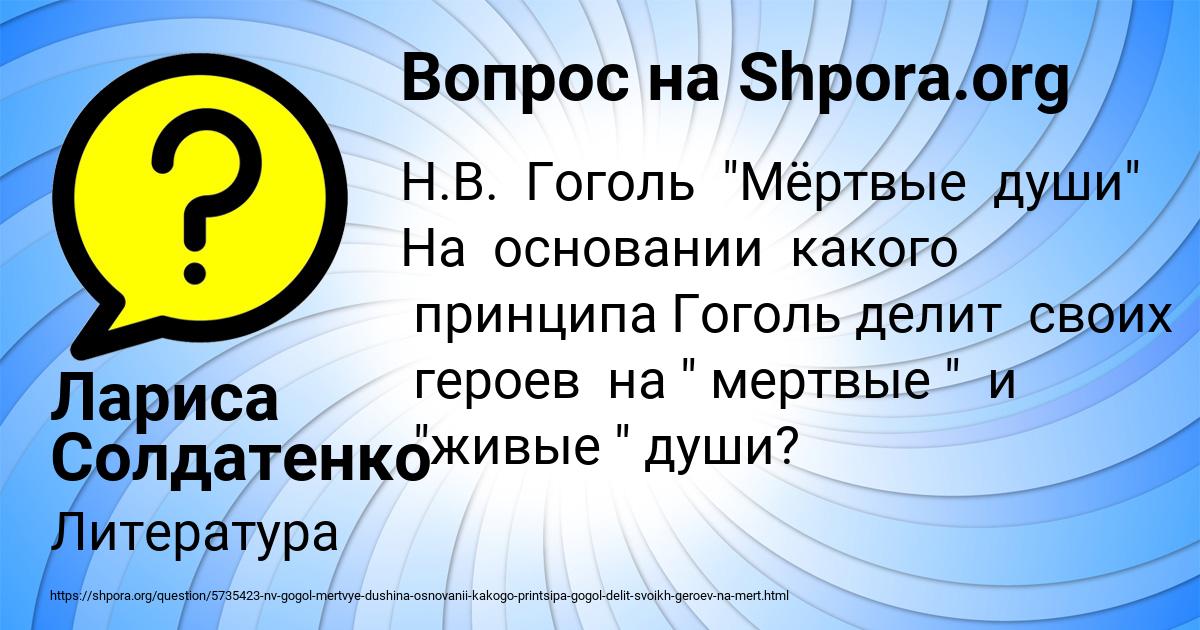 ?

Вопрос на Shpora.org

Н.В. Гоголь "Мёртвые души" На основании какого принципа Гоголь делит своих героев на " мертвые " и "живые " души?

Лариса Солдатенко

Литература

https://shpora.org/question/5735423-nv-gogol-mertvye-dushina-osnovanii-kakogo-printsipa-gogol-delit-svoikh-geroev-na-mert.html